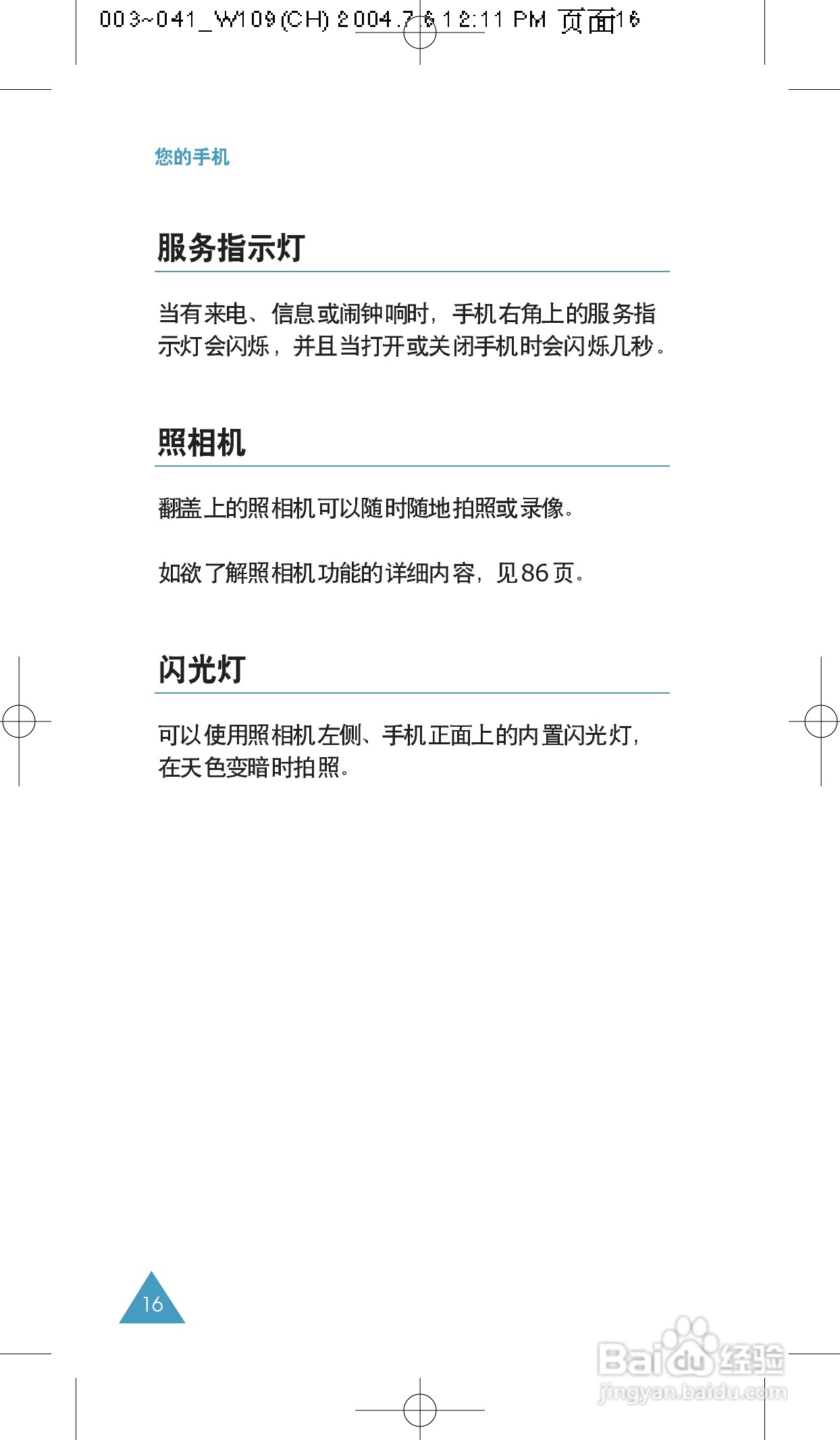 003~041_W109(CH) 2004.7.6 12:11 PM 页面16

您的手机

服务指示灯

当有来电、信息或闹钟响时，手机右角上的服务指示灯会闪烁，并且当打开或关闭手机时会闪烁几秒。

照相机

翻盖上的照相机可以随时随地拍照或录像。

如欲了解照相机功能的详细内容，见86页。

闪光灯

可以使用照相机左侧、手机正面上的内置闪光灯，在天色变暗时拍照。

16

Baidu经验
jingyan.baidu.com